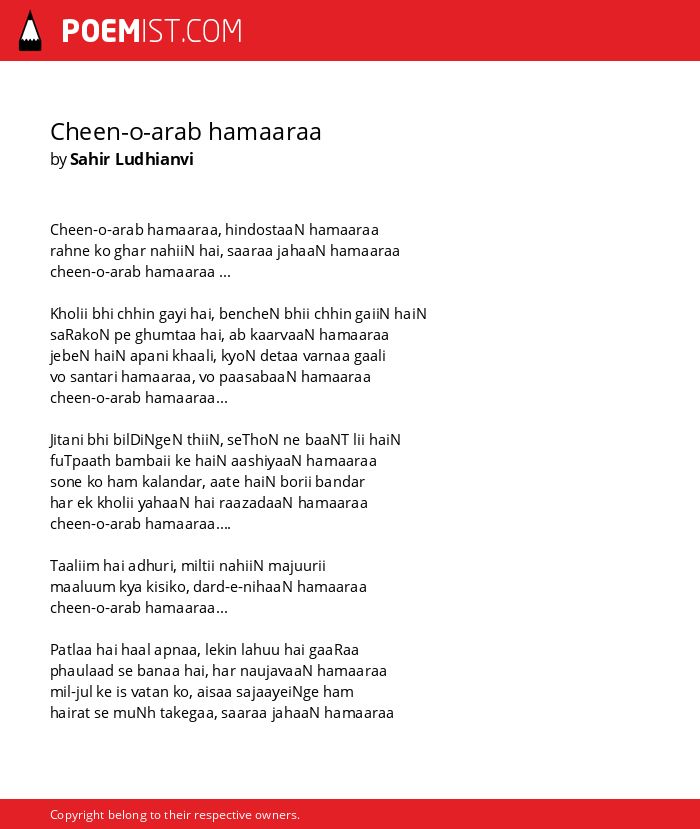 POEMIST.COM

Cheen-o-arab hamaaraa
by Sahir Ludhianvi

Cheen-o-arab hamaaraa, hindostaaN hamaaraa
rahne ko ghar nahiiN hai, saaraa jahaaN hamaaraa
cheen-o-arab hamaaraa ...

Kholii bhi chhin gayi hai, bencheN bhii chhin gaiiN haiN
saRakoN pe ghumtaa hai, ab kaarvaaN hamaaraa
jebeN haiN apani khaali, kyoN detaa varnaa gaali
vo santari hamaaraa, vo paasabaaN hamaaraa
cheen-o-arab hamaaraa...

Jitani bhi bilDiNgeN thiiN, seThoN ne baaNT lii haiN
fuTpaath bambaii ke haiN aashiyaaN hamaaraa
sone ko ham kalandar, aate haiN borii bandar
har ek kholii yahaaN hai raazadaaN hamaaraa
cheen-o-arab hamaaraa....

Taaliim hai adhuri, miltii nahiiN majuurii
maaluum kya kisiko, dard-e-nihaaN hamaaraa
cheen-o-arab hamaaraa...

Patlaa hai haal apnaa, lekin lahuu hai gaaRaa
phaulaad se banaa hai, har naujavaaN hamaaraa
mil-jul ke is vatan ko, aisaa sajaayeiNge ham
hairat se muNh takegaa, saaraa jahaaN hamaaraa

Copyright belong to their respective owners.